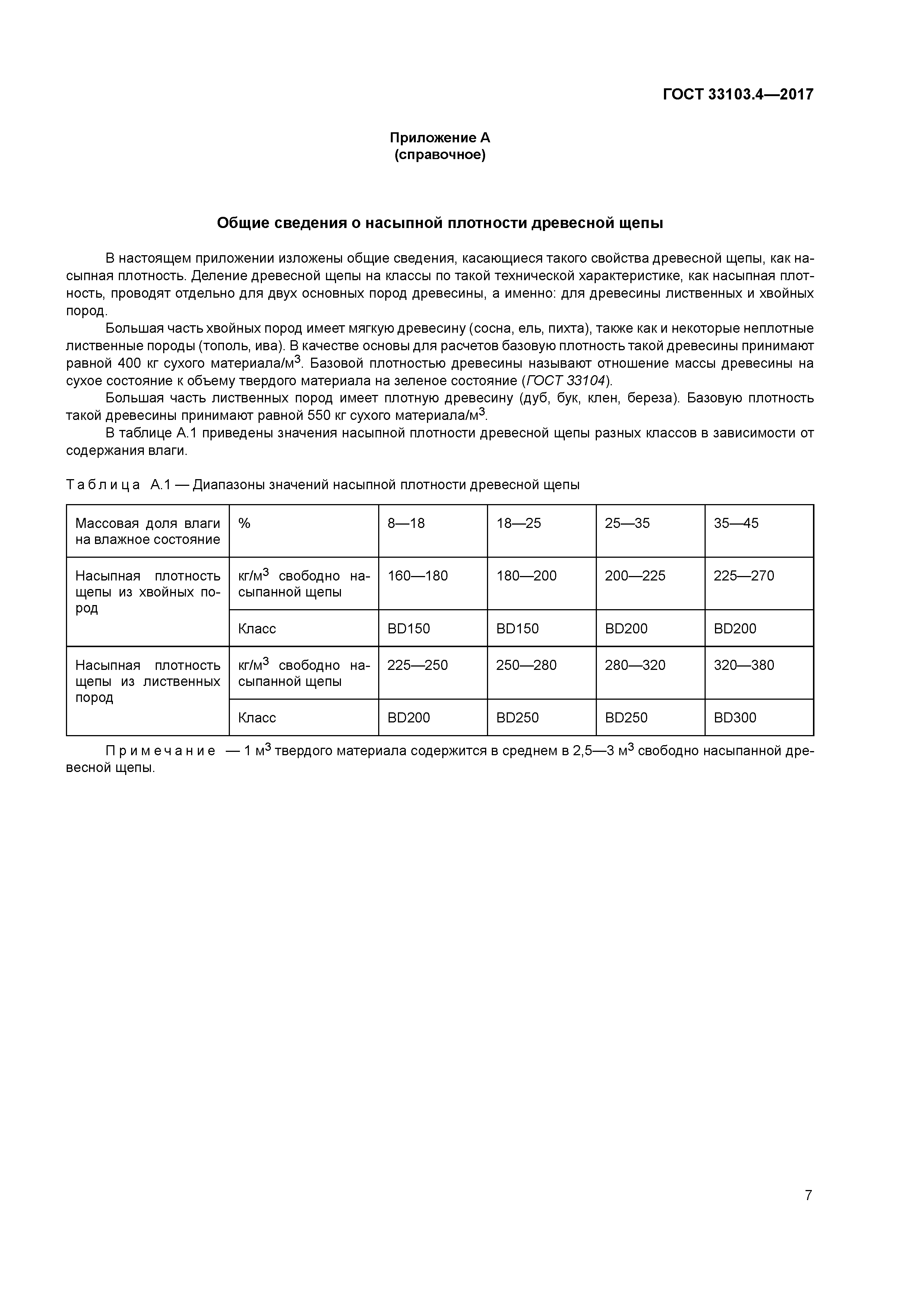 ГОСТ 33103.4—2017

Приложение А
(справочное)

Общие сведения о насыпной плотности древесной щепы

В настоящем приложении изложены общие сведения, касающиеся такого свойства древесной щепы, как насыпная плотность. Деление древесной щепы на классы по такой технической характеристике, как насыпная плотность, проводят отдельно для двух основных пород древесины, а именно: для древесины лиственных и хвойных пород.

Большая часть хвойных пород имеет мягкую древесину (сосна, ель, пихта), также как и некоторые неплотные лиственные породы (тополь, ива). В качестве основы для расчетов базовую плотность такой древесины принимают равной 400 кг сухого материала/м$^3$. Базовой плотностью древесины называют отношение массы древесины на сухое состояние к объему твердого материала на зеленое состояние (ГОСТ 33104).

Большая часть лиственных пород имеет плотную древесину (дуб, бук, клен, береза). Базовую плотность такой древесины принимают равной 550 кг сухого материала/м$^3$.

В таблице А.1 приведены значения насыпной плотности древесной щепы разных классов в зависимости от содержания влаги.

Таблица А.1 — Диапазоны значений насыпной плотности древесной щепы

| Массовая доля влаги на влажное состояние | % | 8—18 | 18—25 | 25—35 | 35—45 |
|---|---|---|---|---|---|
| Насыпная плотность щепы из хвойных пород | кг/м$^3$ свободно насыпанной щепы | 160—180 | 180—200 | 200—225 | 225—270 |
| | Класс | BD150 | BD150 | BD200 | BD200 |
| Насыпная плотность щепы из лиственных пород | кг/м$^3$ свободно насыпанной щепы | 225—250 | 250—280 | 280—320 | 320—380 |
| | Класс | BD200 | BD250 | BD250 | BD300 |

Примечание — 1 м$^3$ твердого материала содержится в среднем в 2,5—3 м$^3$ свободно насыпанной древесной щепы.

7